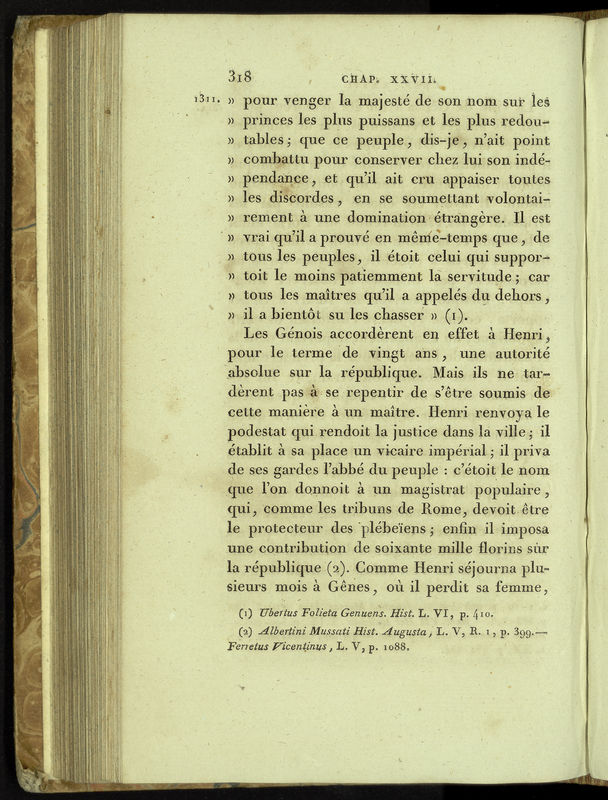 318 CHAP. XXVII.

1311. » pour venger la majesté de son nom sur les » princes les plus puissans et les plus redoutables; que ce peuple, dis-je, n'ait point » combattu pour conserver chez lui son indépendance, et qu'il ait cru appaiser toutes » les discordes, en se soumettant volontairement à une domination étrangère. Il est » vrai qu'il a prouvé en même-temps que, de » tous les peuples, il étoit celui qui supportoit le moins patiemment la servitude; car » tous les maîtres qu'il a appelés du dehors, » il a bientôt su les chasser » (1).

Les Génois accordèrent en effet à Henri, pour le terme de vingt ans, une autorité absolue sur la république. Mais ils ne tardèrent pas à se repentir de s'être soumis de cette manière à un maître. Henri renvoya le podestat qui rendoit la justice dans la ville; il établit à sa place un vicaire impérial; il priva de ses gardes l'abbé du peuple : c'étoit le nom que l'on donnoit à un magistrat populaire, qui, comme les tribuns de Rome, devoit être le protecteur des plébeïens; enfin il imposa une contribution de soixante mille florins sur la république (2). Comme Henri séjourna plusieurs mois à Gênes, où il perdit sa femme,

(1) Ubertus Folieta Genuens. Hist. L. VI, p. 410.

(2) Albertini Mussati Hist. Augusta, L. V, R. 1, p. 399.— Ferretus Vicentinus, L. V, p. 1088.